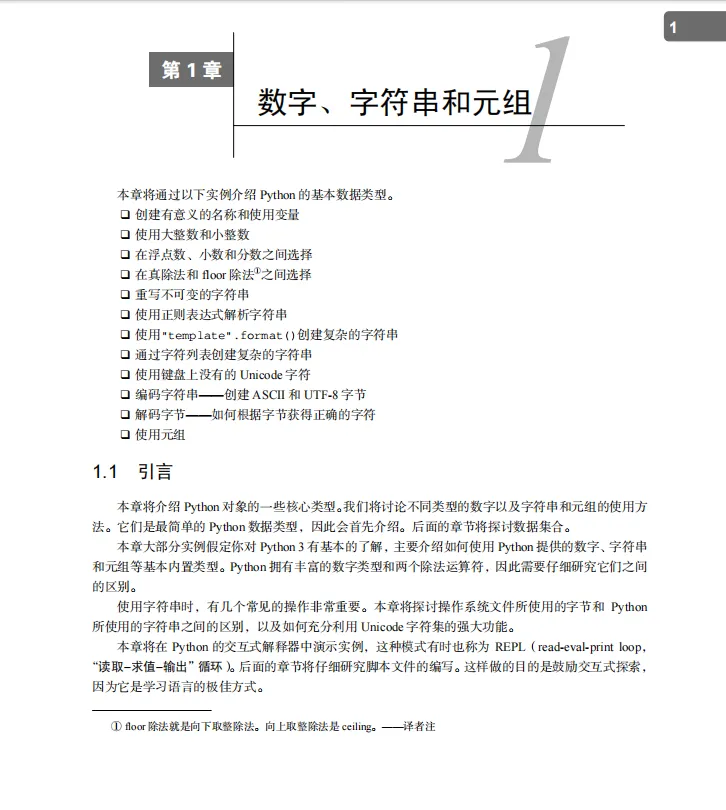 1

第 1 章

数字、字符串和元组

1

本章将通过以下实例介绍 Python 的基本数据类型。

❑ 创建有意义的名称和使用变量
❑ 使用大整数和小整数
❑ 在浮点数、小数和分数之间选择
❑ 在真除法和 floor 除法①之间选择
❑ 重写不可变的字符串
❑ 使用正则表达式解析字符串
❑ 使用"template".format()创建复杂的字符串
❑ 通过字符列表创建复杂的字符串
❑ 使用键盘上没有的 Unicode 字符
❑ 编码字符串——创建 ASCII 和 UTF-8 字节
❑ 解码字节——如何根据字节获得正确的字符
❑ 使用元组

1.1 引言

本章将介绍 Python 对象的一些核心类型。我们将讨论不同类型的数字以及字符串和元组的使用方法。它们是最简单的 Python 数据类型，因此会首先介绍。后面的章节将探讨数据集合。

本章大部分实例假定你对 Python 3 有基本的了解，主要介绍如何使用 Python 提供的数字、字符串和元组等基本内置类型。Python 拥有丰富的数字类型和两个除法运算符，因此需要仔细研究它们之间的区别。

使用字符串时，有几个常见的操作非常重要。本章将探讨操作系统文件所使用的字节和 Python 所使用的字符串之间的区别，以及如何充分利用 Unicode 字符集的强大功能。

本章将在 Python 的交互式解释器中演示实例，这种模式有时也称为 REPL（read-eval-print loop，“读取–求值–输出”循环）。后面的章节将仔细研究脚本文件的编写。这样做的目的是鼓励交互式探索，因为它是学习语言的极佳方式。

① floor 除法就是向下取整除法。向上取整除法是 ceiling。——译者注